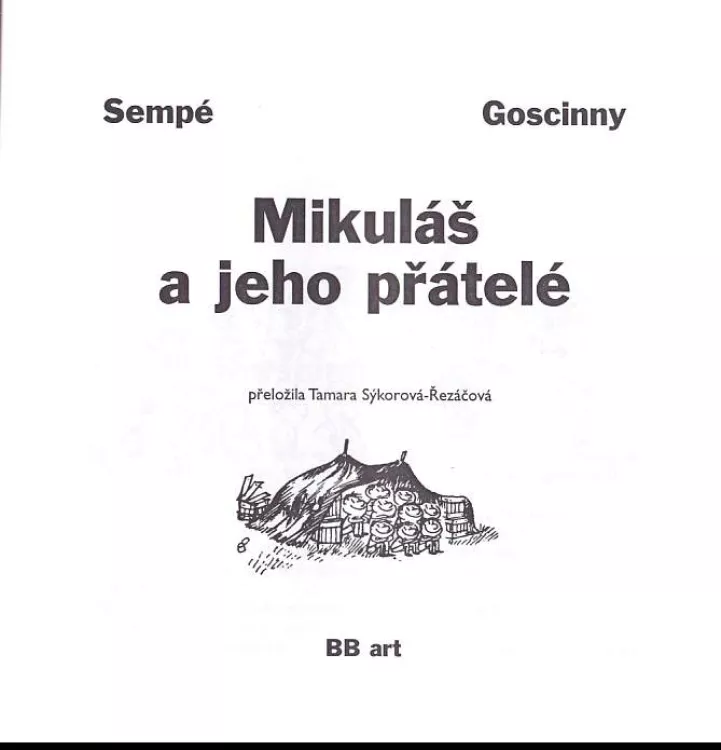 Sempé

Goscinny

Mikuláš
a jeho přátelé

přeložila Tamara Sýkorová-Řezáčová

BB art